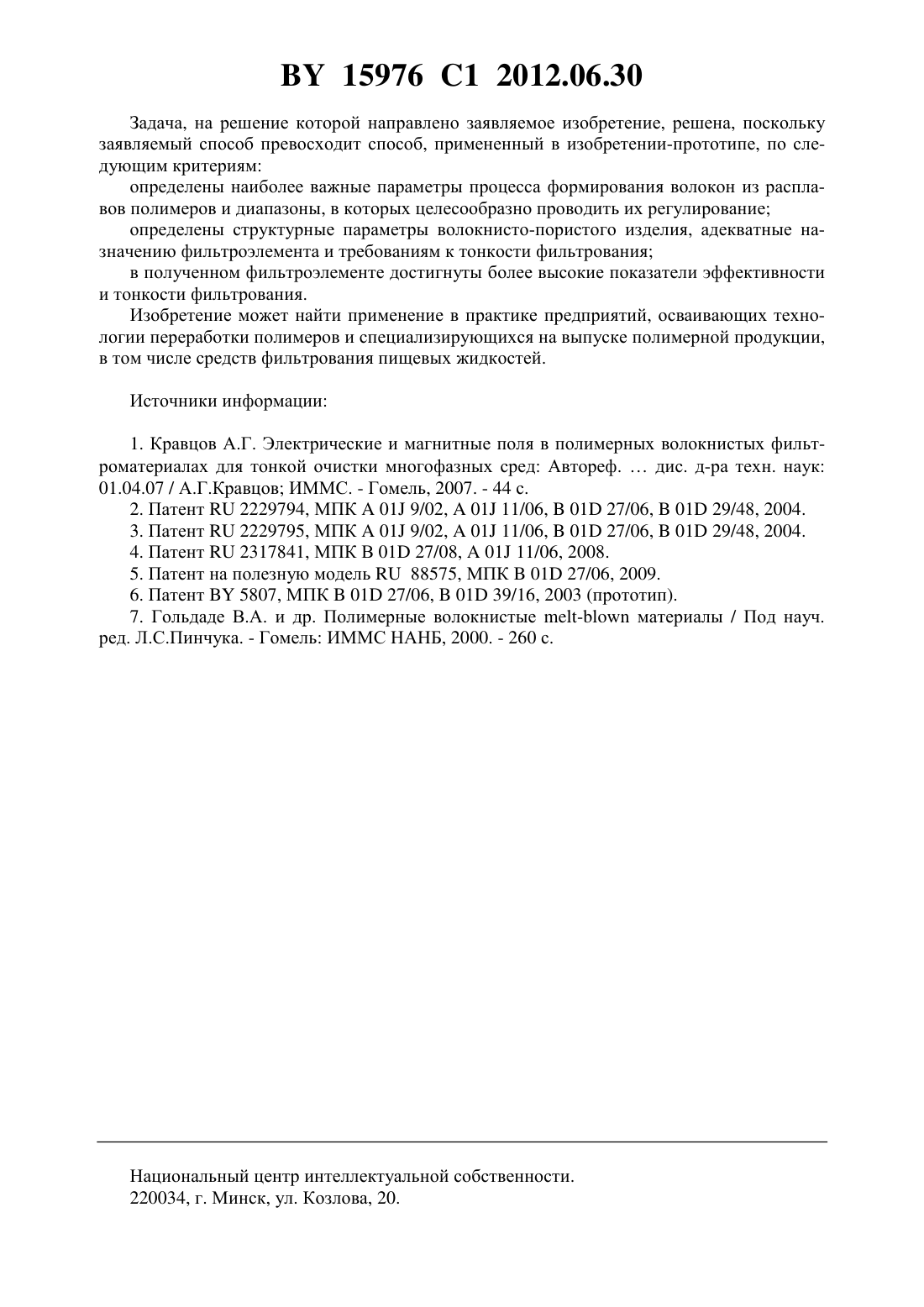 BY 15976 C1 2012.06.30

Задача, на решение которой направлено заявляемое изобретение, решена, поскольку заявляемый способ превосходит способ, примененный в изобретении-прототипе, по следующим критериям:

определены наиболее важные параметры процесса формирования волокон из расплавов полимеров и диапазоны, в которых целесообразно проводить их регулирование;

определены структурные параметры волокнисто-пористого изделия, адекватные назначению фильтроэлемента и требованиям к тонкости фильтрования;

в полученном фильтроэлементе достигнуты более высокие показатели эффективности и тонкости фильтрования.

Изобретение может найти применение в практике предприятий, осваивающих технологии переработки полимеров и специализирующихся на выпуске полимерной продукции, в том числе средств фильтрования пищевых жидкостей.

Источники информации:

1. Кравцов А.Г. Электрические и магнитные поля в полимерных волокнистых фильтроматериалах для тонкой очистки многофазных сред: Автореф. … дис. д-ра техн. наук: 01.04.07 / А.Г.Кравцов; ИММС. - Гомель, 2007. - 44 с.

2. Патент RU 2229794, МПК A 01J 9/02, A 01J 11/06, B 01D 27/06, B 01D 29/48, 2004.

3. Патент RU 2229795, МПК A 01J 9/02, A 01J 11/06, B 01D 27/06, B 01D 29/48, 2004.

4. Патент RU 2317841, МПК B 01D 27/08, A 01J 11/06, 2008.

5. Патент на полезную модель RU 88575, МПК B 01D 27/06, 2009.

6. Патент BY 5807, МПК B 01D 27/06, B 01D 39/16, 2003 (прототип).

7. Гольдаде В.А. и др. Полимерные волокнистые melt-blown материалы / Под науч. ред. Л.С.Пинчука. - Гомель: ИММС НАНБ, 2000. - 260 с.

Национальный центр интеллектуальной собственности.
220034, г. Минск, ул. Козлова, 20.